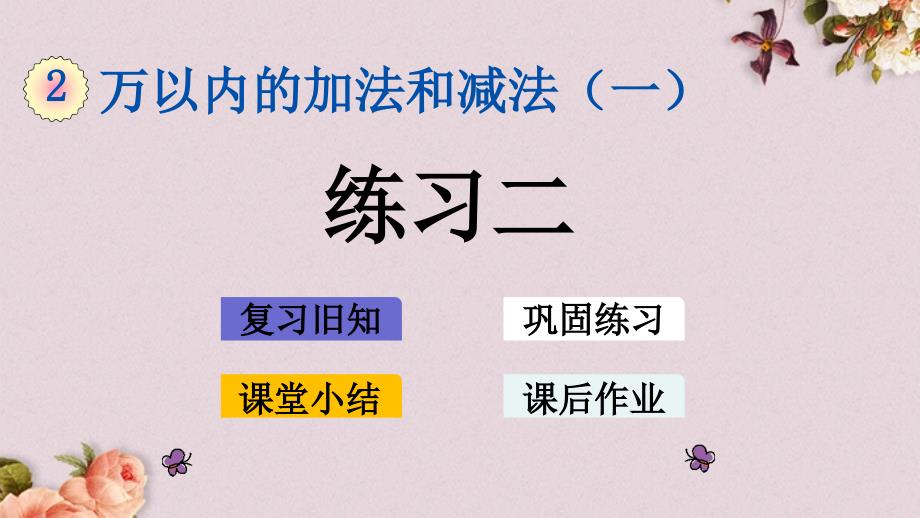 2 万以内的加法和减法（一）

练习二

复习旧知

巩固练习

课堂小结

课后作业